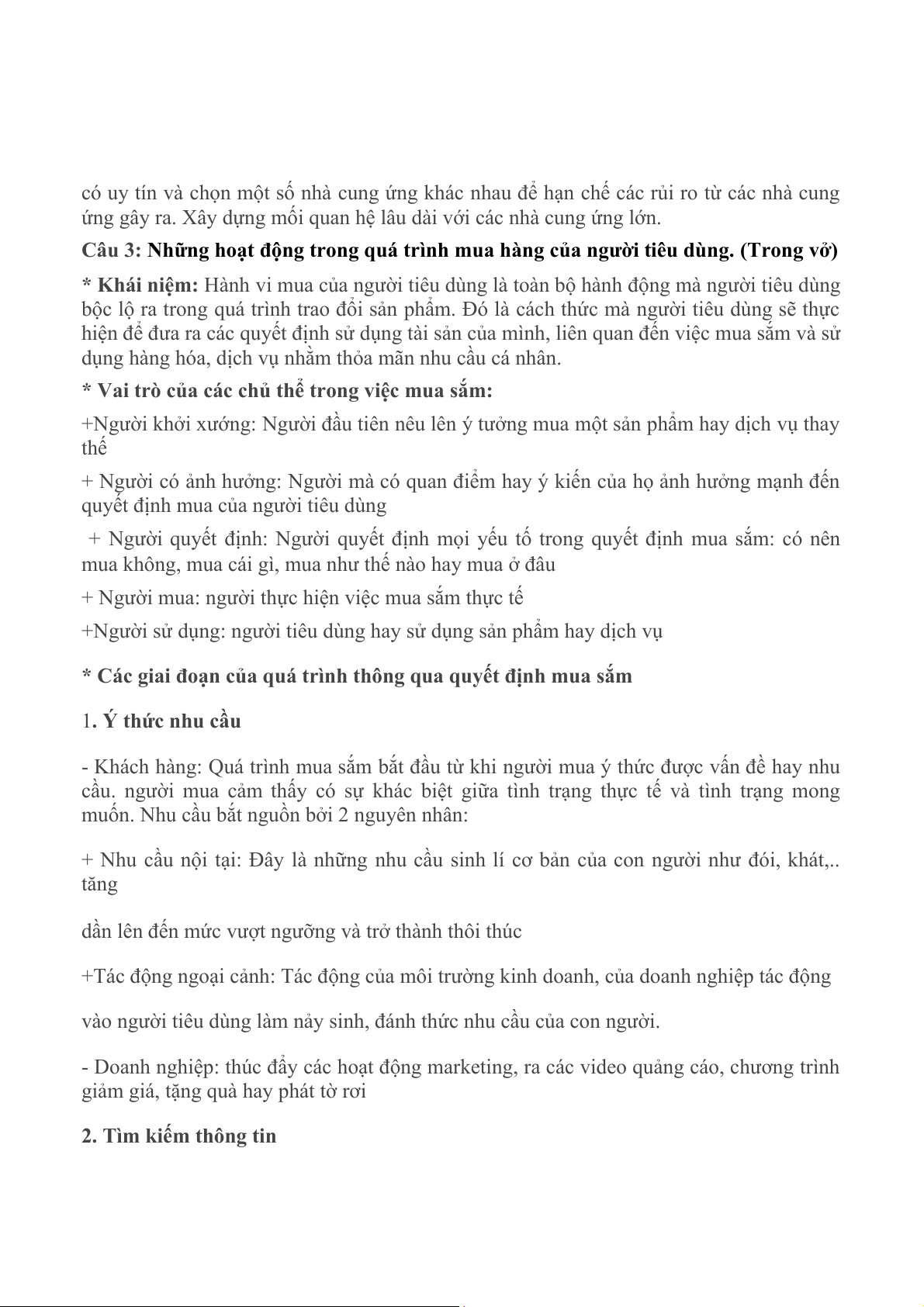 có uy tín và chọn một số nhà cung ứng khác nhau để hạn chế các rủi ro từ các nhà cung ứng gây ra. Xây dựng mối quan hệ lâu dài với các nhà cung ứng lớn.

Câu 3: Những hoạt động trong quá trình mua hàng của người tiêu dùng. (Trong vở)

* Khái niệm: Hành vi mua của người tiêu dùng là toàn bộ hành động mà người tiêu dùng bộc lộ ra trong quá trình trao đổi sản phẩm. Đó là cách thức mà người tiêu dùng sẽ thực hiện để đưa ra các quyết định sử dụng tài sản của mình, liên quan đến việc mua sắm và sử dụng hàng hóa, dịch vụ nhằm thỏa mãn nhu cầu cá nhân.

* Vai trò của các chủ thể trong việc mua sắm:

+Người khởi xướng: Người đầu tiên nêu lên ý tưởng mua một sản phẩm hay dịch vụ thay thế

+ Người có ảnh hưởng: Người mà có quan điểm hay ý kiến của họ ảnh hưởng mạnh đến quyết định mua của người tiêu dùng

+ Người quyết định: Người quyết định mọi yếu tố trong quyết định mua sắm: có nên mua không, mua cái gì, mua như thế nào hay mua ở đâu

+ Người mua: người thực hiện việc mua sắm thực tế

+Người sử dụng: người tiêu dùng hay sử dụng sản phẩm hay dịch vụ

* Các giai đoạn của quá trình thông qua quyết định mua sắm

1. Ý thức nhu cầu

- Khách hàng: Quá trình mua sắm bắt đầu từ khi người mua ý thức được vấn đề hay nhu cầu. người mua cảm thấy có sự khác biệt giữa tình trạng thực tế và tình trạng mong muốn. Nhu cầu bắt nguồn bởi 2 nguyên nhân:

+ Nhu cầu nội tại: Đây là những nhu cầu sinh lí cơ bản của con người như đói, khát,.. tăng

dần lên đến mức vượt ngưỡng và trở thành thôi thúc

+Tác động ngoại cảnh: Tác động của môi trường kinh doanh, của doanh nghiệp tác động

vào người tiêu dùng làm nảy sinh, đánh thức nhu cầu của con người.

- Doanh nghiệp: thúc đẩy các hoạt động marketing, ra các video quảng cáo, chương trình giảm giá, tặng quà hay phát tờ rơi

2. Tìm kiếm thông tin